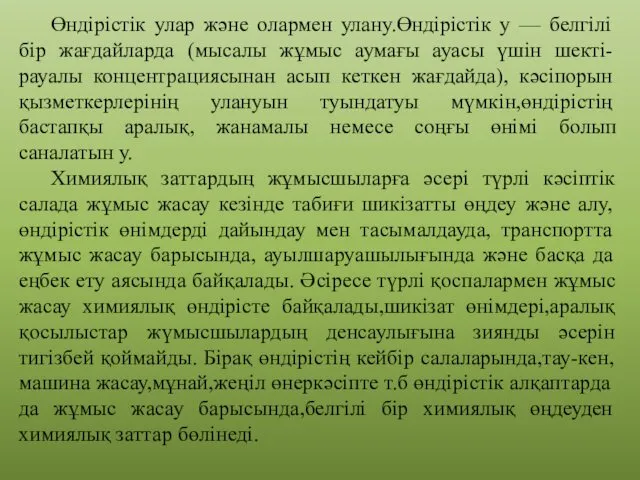 Өндірістік улар және олармен улану.Өндірістік у — белгілі бір жағдайларда (мысалы жұмыс аумағы ауасы үшін шектірауалы концентрациясынан асып кеткен жағдайда), кәсіпорын қызметкерлерінің улануын туындатуы мүмкін,өндірістің бастапқы аралық, жанамалы немесе соңғы өнімі болып саналатын у.

Химиялық заттардың жұмысшыларға әсері түрлі кәсіптік салада жұмыс жасау кезінде табиғи шикізатты өңдеу және алу, өндірістік өнімдерді дайындау мен тасымалдауда, транспортта жұмыс жасау барысында, ауылшаруашылығында және басқа да еңбек ету аясында байқалады. Әсіресе түрлі қоспалармен жұмыс жасау химиялық өндірісте байқалады,шикізат өнімдері,аралық қосылыстар жұмысшылардың денсаулығына зиянды әсерін тигізбей қоймайды. Бірақ өндірістің кейбір салаларында,тау-кен, машина жасау,мұнай,жеңіл өнеркәсіпте т.б өндірістік алқаптарда да жұмыс жасау барысында,белгілі бір химиялық өңдеуден химиялық заттар бөлінеді.